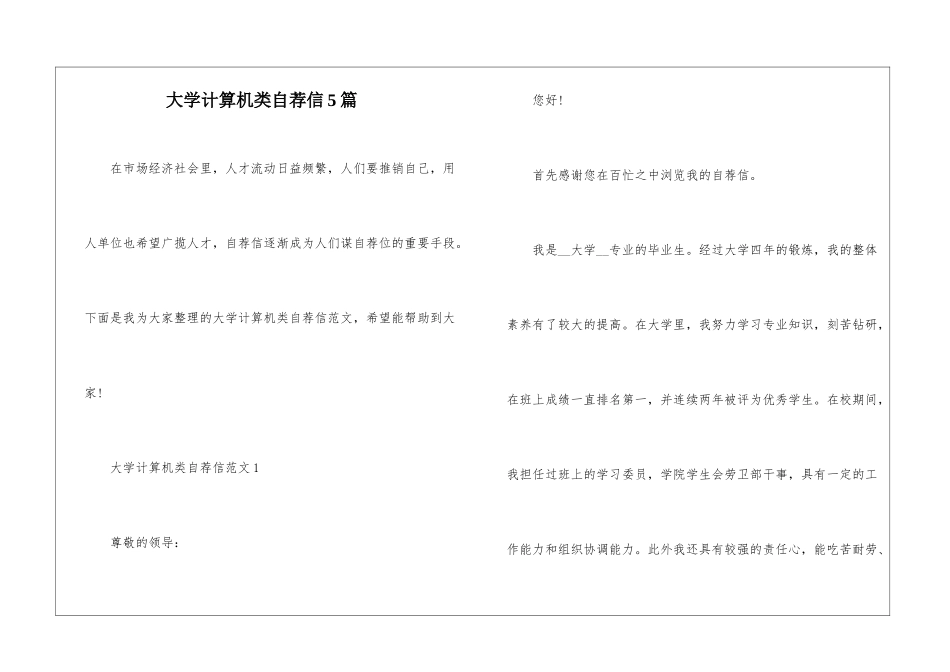 大学计算机类自荐信5篇

在市场经济社会里，人才流动日益频繁，人们要推销自己，用人单位也希望广揽人才，自荐信逐渐成为人们谋自荐位的重要手段。下面是我为大家整理的大学计算机类自荐信范文，希望能帮助到大家！

大学计算机类自荐信范文1

尊敬的领导：

您好！

首先感谢您在百忙之中浏览我的自荐信。

我是__大学__专业的毕业生。经过大学四年的锻炼，我的整体素养有了较大的提高。在大学里，我努力学习专业知识，刻苦钻研，在班上成绩一直排名第一，并连续两年被评为优秀学生。在校期间，我担任过班上的学习委员，学院学生会劳卫部干事，具有一定的工作能力和组织协调能力。此外我还具有较强的责任心，能吃苦耐劳、